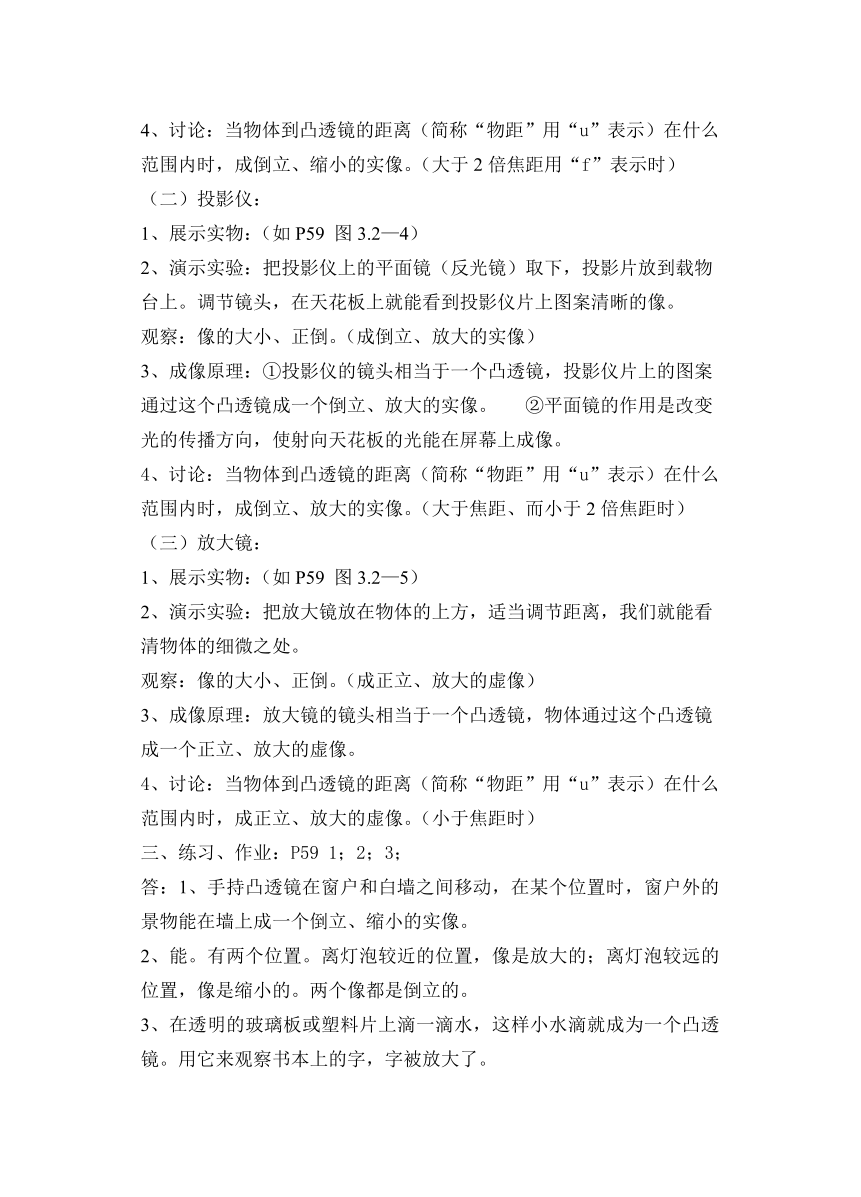 4、讨论：当物体到凸透镜的距离（简称“物距”用“u”表示）在什么范围内时，成倒立、缩小的实像。（大于 2 倍焦距用“f”表示时）

（二）投影仪：

1、展示实物：（如 P59 图 3.2—4）

2、演示实验：把投影仪上的平面镜（反光镜）取下，投影片放到载物台上。调节镜头，在天花板上就能看到投影仪片上图案清晰的像。

观察：像的大小、正倒。（成倒立、放大的实像）

3、成像原理：①投影仪的镜头相当于一个凸透镜，投影仪片上的图案通过这个凸透镜成一个倒立、放大的实像。 ②平面镜的作用是改变光的传播方向，使射向天花板的光能在屏幕上成像。

4、讨论：当物体到凸透镜的距离（简称“物距”用“u”表示）在什么范围内时，成倒立、放大的实像。（大于焦距、而小于 2 倍焦距时）

（三）放大镜：

1、展示实物：（如 P59 图 3.2—5）

2、演示实验：把放大镜放在物体的上方，适当调节距离，我们就能看清物体的细微之处。

观察：像的大小、正倒。（成正立、放大的虚像）

3、成像原理：放大镜的镜头相当于一个凸透镜，物体通过这个凸透镜成一个正立、放大的虚像。

4、讨论：当物体到凸透镜的距离（简称“物距”用“u”表示）在什么范围内时，成正立、放大的虚像。（小于焦距时）

三、练习、作业：P59 1；2；3；

答：1、手持凸透镜在窗户和白墙之间移动，在某个位置时，窗户外的景物能在墙上成一个倒立、缩小的实像。

2、能。有两个位置。离灯泡较近的位置，像是放大的；离灯泡较远的位置，像是缩小的。两个像都是倒立的。

3、在透明的玻璃板或塑料片上滴一滴水，这样小水滴就成为一个凸透镜。用它来观察书本上的字，字被放大了。